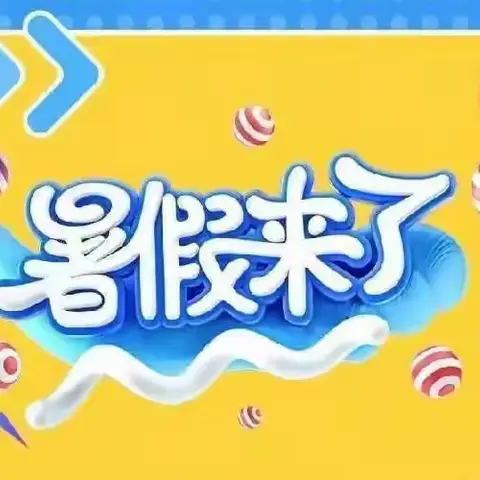 暑假来了